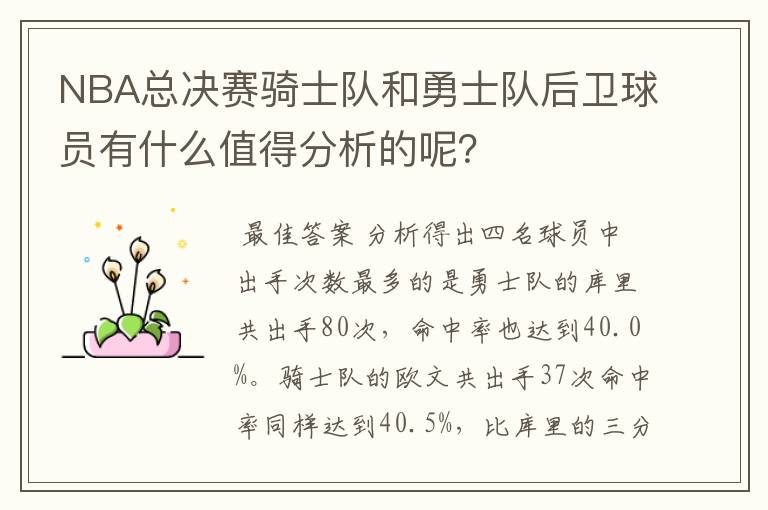 NBA总决赛骑士队和勇士队后卫球员有什么值得分析的呢?

最佳答案 分析得出四名球员中出手次数最多的是勇士队的库里共出手80次，命中率也达到40.0%。骑士队的欧文共出手37次命中率同样达到40.5%，比库里的三分